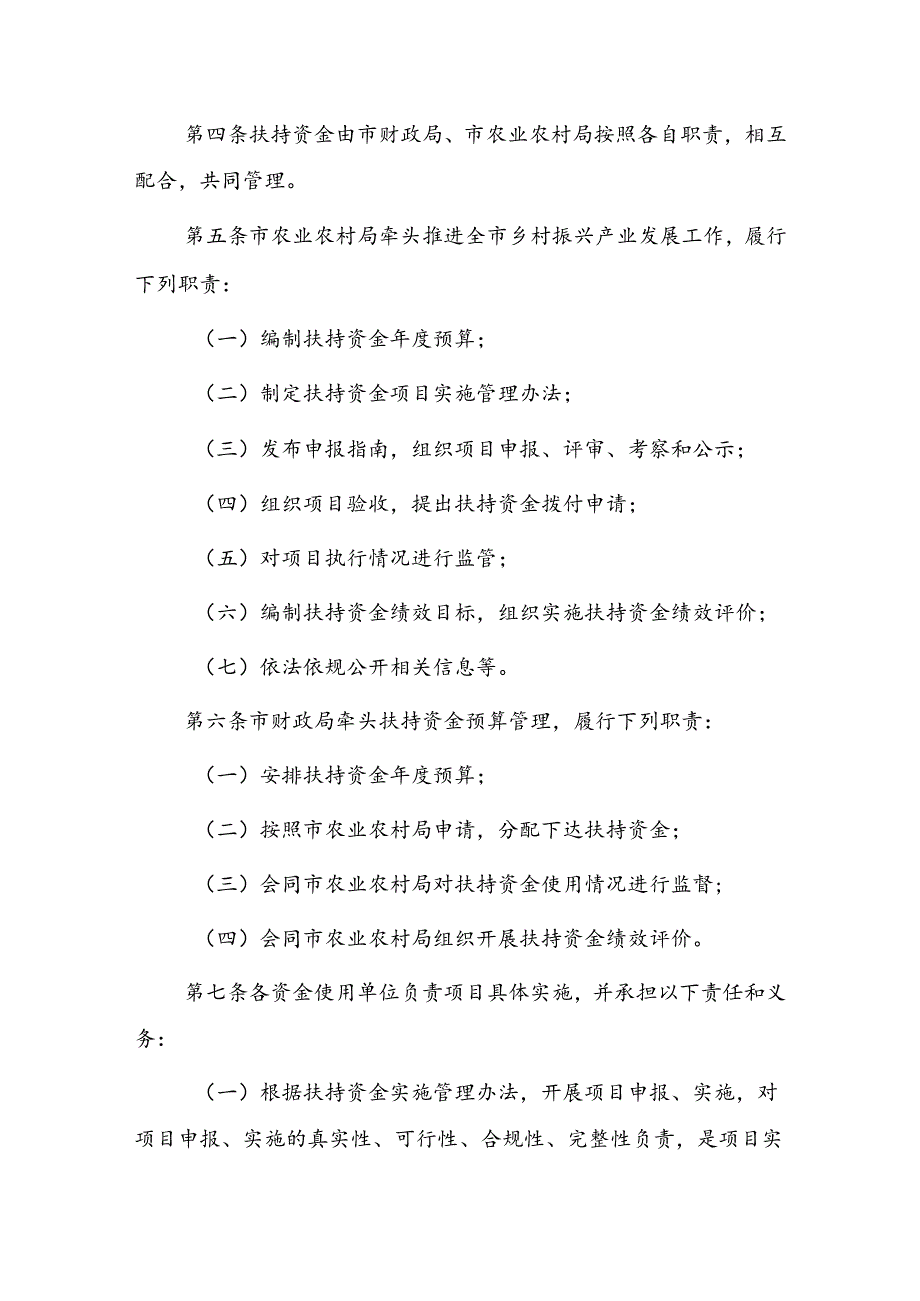 第四条扶持资金由市财政局、市农业农村局按照各自职责，相互配合，共同管理。

第五条市农业农村局牵头推进全市乡村振兴产业发展工作，履行下列职责：

（一）编制扶持资金年度预算；

（二）制定扶持资金项目实施管理办法；

（三）发布申报指南，组织项目申报、评审、考察和公示；

（四）组织项目验收，提出扶持资金拨付申请；

（五）对项目执行情况进行监管；

（六）编制扶持资金绩效目标，组织实施扶持资金绩效评价；

（七）依法依规公开相关信息等。

第六条市财政局牵头扶持资金预算管理，履行下列职责：

（一）安排扶持资金年度预算；

（二）按照市农业农村局申请，分配下达扶持资金；

（三）会同市农业农村局对扶持资金使用情况进行监督；

（四）会同市农业农村局组织开展扶持资金绩效评价。

第七条各资金使用单位负责项目具体实施，并承担以下责任和义务：

（一）根据扶持资金实施管理办法，开展项目申报、实施，对项目申报、实施的真实性、可行性、合规性、完整性负责，是项目实